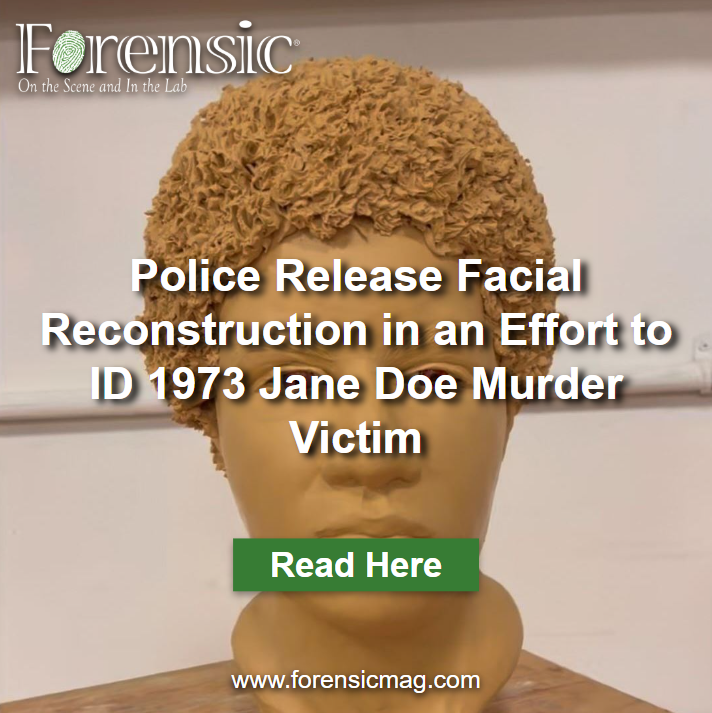 Forensic®
On the Scene and In the Lab

Police Release Facial Reconstruction in an Effort to ID 1973 Jane Doe Murder Victim

Read Here

www.forensicmag.com